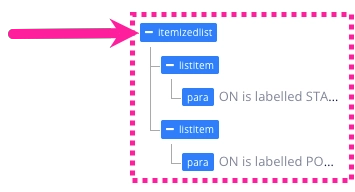 itemizedlist

listitem

para ON is labelled STA...

listitem

para ON is labelled PO...